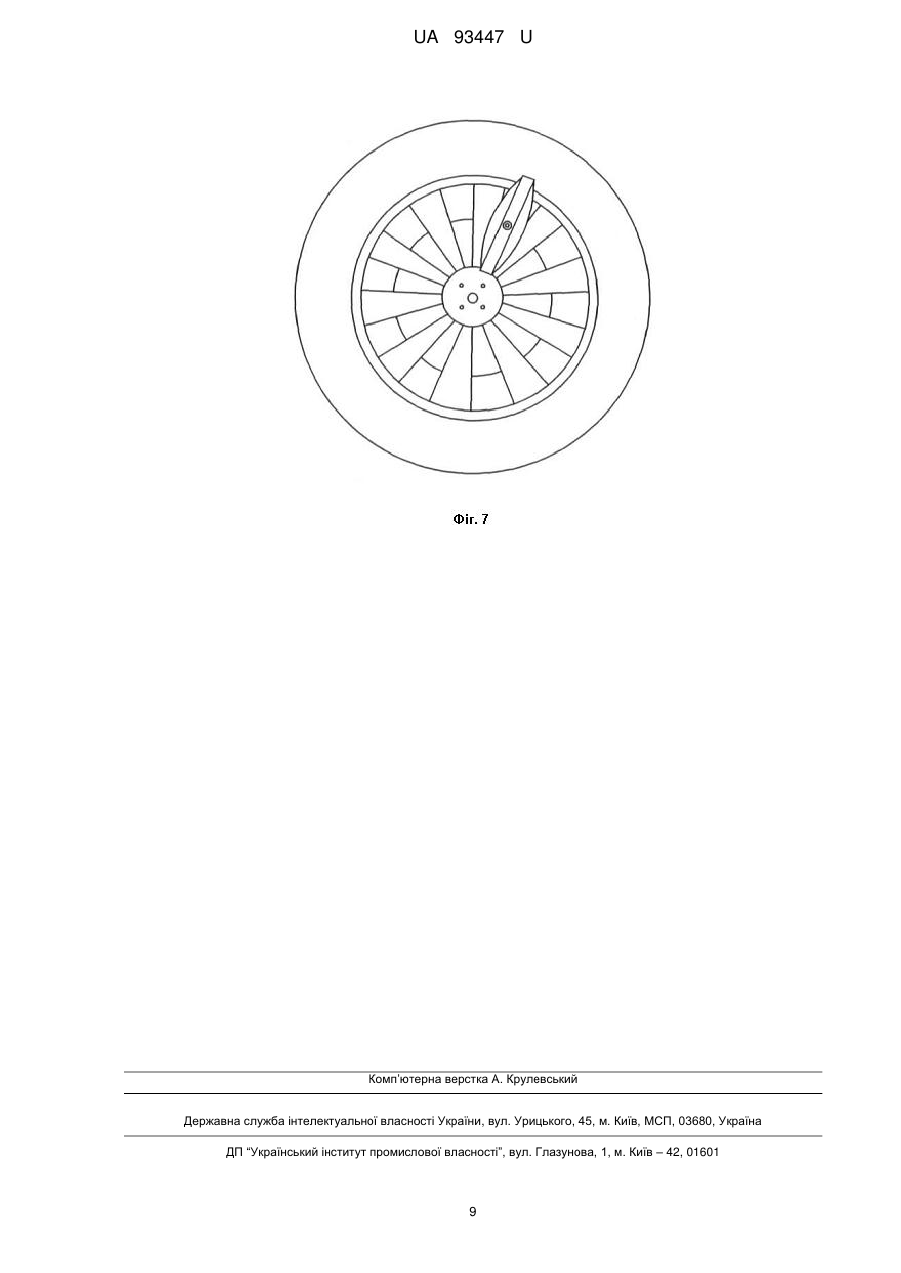 UA 93447 U

Фіг. 7

Комп'ютерна верстка А. Крулевський

Державна служба інтелектуальної власності України, вул. Урицького, 45, м. Київ, МСП, 03680, Україна

ДП "Український інститут промислової власності", вул. Глазунова, 1, м. Київ – 42, 01601

9